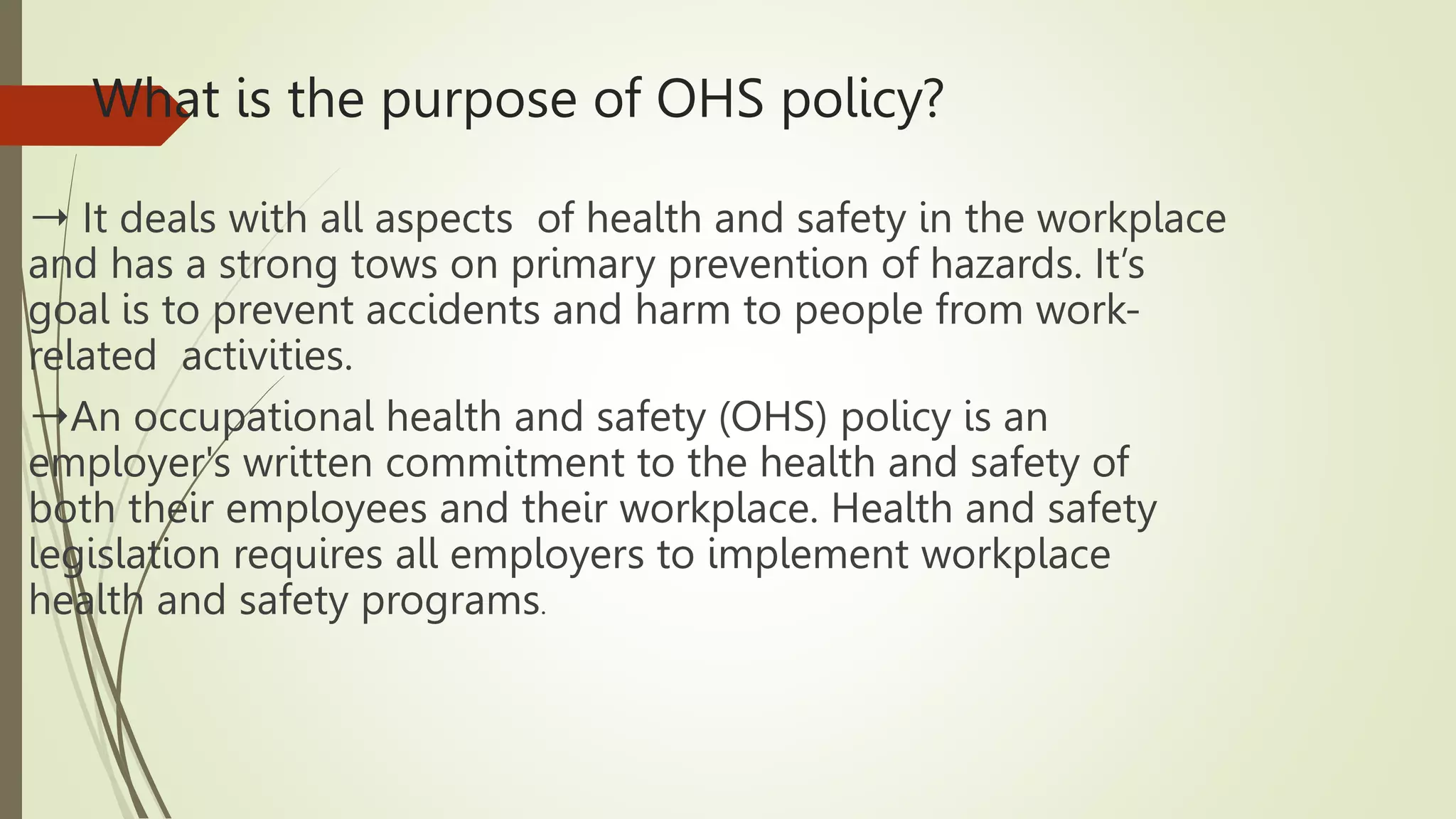 What is the purpose of OHS policy?

→ It deals with all aspects of health and safety in the workplace and has a strong tows on primary prevention of hazards. It's goal is to prevent accidents and harm to people from work-related activities.

→An occupational health and safety (OHS) policy is an employer's written commitment to the health and safety of both their employees and their workplace. Health and safety legislation requires all employers to implement workplace health and safety programs.